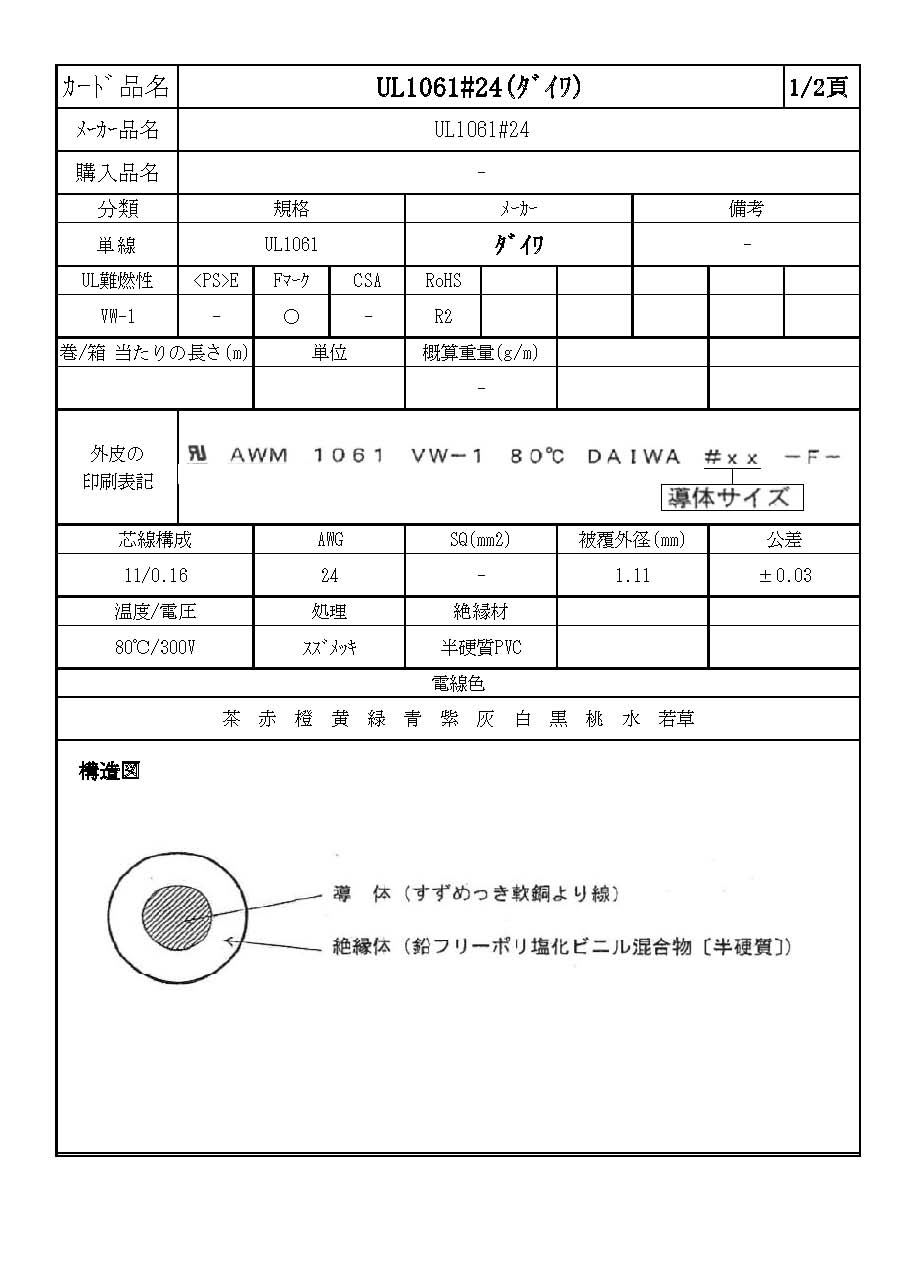 | ｶｰﾄﾞ品名 | UL1061#24(ﾀﾞｲﾜ) | 1/2頁 |
|---|---|---|
| ﾒｰｶｰ品名 | UL1061#24 | |
| 購入品名 | - | |

| 分類 | 規格 | ﾒｰｶｰ | 備考 |
|---|---|---|---|
| 単線 | UL1061 | ﾀﾞｲﾜ | - |

| UL難燃性 | <PS>E | Fﾏｰｸ | CSA | RoHS | | | | | |
|---|---|---|---|---|---|---|---|---|---|
| VW-1 | - | ○ | - | R2 | | | | | |

| 巻/箱 当たりの長さ(m) | 単位 | 概算重量(g/m) | | |
|---|---|---|---|---|
| | | - | | |

外皮の印刷表記

AWM 1061 VW-1 80℃ DAIWA #xx -F-

導体サイズ

| 芯線構成 | AWG | SQ(mm2) | 被覆外径(mm) | 公差 |
|---|---|---|---|---|
| 11/0.16 | 24 | - | 1.11 | ±0.03 |
| 温度/電圧 | 処理 | 絶縁材 | | |
| 80℃/300V | ｽｽﾞﾒｯｷ | 半硬質PVC | | |

電線色

茶 赤 橙 黄 緑 青 紫 灰 白 黒 桃 水 若草

構造図

導 体（すずめっき軟銅より線）

絶縁体（鉛フリーポリ塩化ビニル混合物〔半硬質〕）